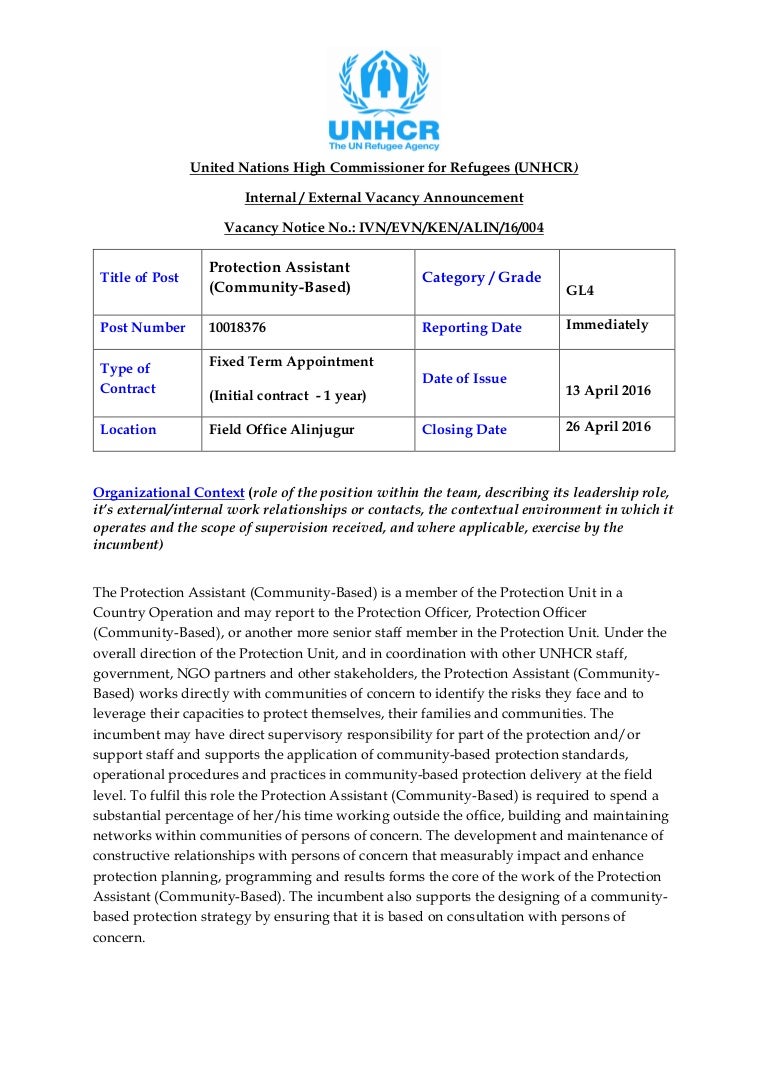 UNHCR
The UN Refugee Agency

United Nations High Commissioner for Refugees (UNHCR)

Internal / External Vacancy Announcement

Vacancy Notice No.: IVN/EVN/KEN/ALIN/16/004

| Title of Post | Protection Assistant (Community-Based) | Category / Grade | GL4 |
|---|---|---|---|
| Post Number | 10018376 | Reporting Date | Immediately |
| Type of Contract | Fixed Term Appointment (Initial contract - 1 year) | Date of Issue | 13 April 2016 |
| Location | Field Office Alinjugur | Closing Date | 26 April 2016 |

Organizational Context (role of the position within the team, describing its leadership role, it's external/internal work relationships or contacts, the contextual environment in which it operates and the scope of supervision received, and where applicable, exercise by the incumbent)

The Protection Assistant (Community-Based) is a member of the Protection Unit in a Country Operation and may report to the Protection Officer, Protection Officer (Community-Based), or another more senior staff member in the Protection Unit. Under the overall direction of the Protection Unit, and in coordination with other UNHCR staff, government, NGO partners and other stakeholders, the Protection Assistant (Community-Based) works directly with communities of concern to identify the risks they face and to leverage their capacities to protect themselves, their families and communities. The incumbent may have direct supervisory responsibility for part of the protection and/or support staff and supports the application of community-based protection standards, operational procedures and practices in community-based protection delivery at the field level. To fulfil this role the Protection Assistant (Community-Based) is required to spend a substantial percentage of her/his time working outside the office, building and maintaining networks within communities of persons of concern. The development and maintenance of constructive relationships with persons of concern that measurably impact and enhance protection planning, programming and results forms the core of the work of the Protection Assistant (Community-Based). The incumbent also supports the designing of a community-based protection strategy by ensuring that it is based on consultation with persons of concern.